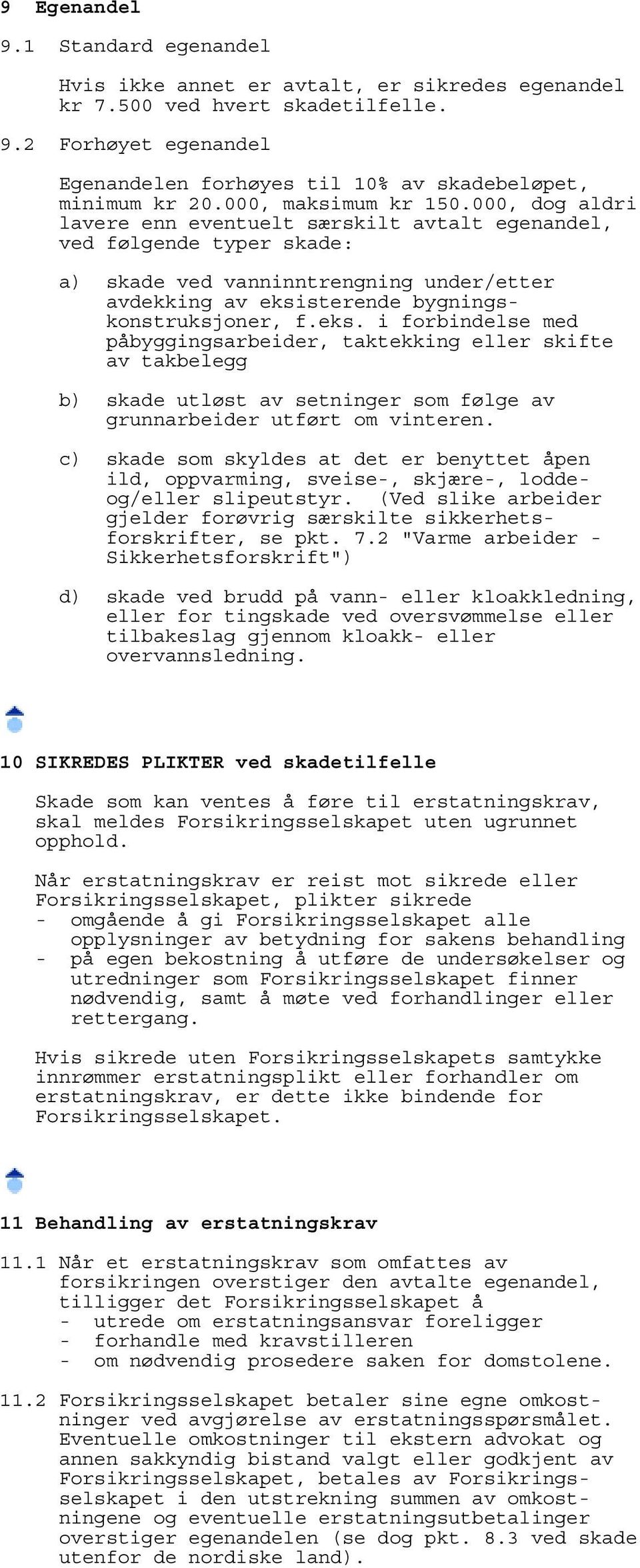 9 Egenandel

9.1 Standard egenandel

Hvis ikke annet er avtalt, er sikredes egenandel kr 7.500 ved hvert skadetilfelle.

9.2 Forhøyet egenandel

Egenandelen forhøyes til 10% av skadebeløpet, minimum kr 20.000, maksimum kr 150.000, dog aldri lavere enn eventuelt særskilt avtalt egenandel, ved følgende typer skade:

a) skade ved vanninntrengning under/etter avdekking av eksisterende bygningskonstruksjoner, f.eks. i forbindelse med påbyggingsarbeider, taktekking eller skifte av takbelegg

b) skade utløst av setninger som følge av grunnarbeider utført om vinteren.

c) skade som skyldes at det er benyttet åpen ild, oppvarming, sveise-, skjære-, lodde- og/eller slipeutstyr. (Ved slike arbeider gjelder forøvrig særskilte sikkerhetsforskrifter, se pkt. 7.2 "Varme arbeider - Sikkerhetsforskrift")

d) skade ved brudd på vann- eller kloakkledning, eller for tingskade ved oversvømmelse eller tilbakeslag gjennom kloakk- eller overvannsledning.

10 SIKREDES PLIKTER ved skadetilfelle

Skade som kan ventes å føre til erstatningskrav, skal meldes Forsikringsselskapet uten ugrunnet opphold.

Når erstatningskrav er reist mot sikrede eller Forsikringsselskapet, plikter sikrede
- omgående å gi Forsikringsselskapet alle opplysninger av betydning for sakens behandling
- på egen bekostning å utføre de undersøkelser og utredninger som Forsikringsselskapet finner nødvendig, samt å møte ved forhandlinger eller rettergang.

Hvis sikrede uten Forsikringsselskapets samtykke innrømmer erstatningsplikt eller forhandler om erstatningskrav, er dette ikke bindende for Forsikringsselskapet.

11 Behandling av erstatningskrav

11.1 Når et erstatningskrav som omfattes av forsikringen overstiger den avtalte egenandel, tilligger det Forsikringsselskapet å
- utrede om erstatningsansvar foreligger
- forhandle med kravstilleren
- om nødvendig prosedere saken for domstolene.

11.2 Forsikringsselskapet betaler sine egne omkostninger ved avgjørelse av erstatningsspørsmålet. Eventuelle omkostninger til ekstern advokat og annen sakkyndig bistand valgt eller godkjent av Forsikringsselskapet, betales av Forsikringsselskapet i den utstrekning summen av omkostningene og eventuelle erstatningsutbetalinger overstiger egenandelen (se dog pkt. 8.3 ved skade utenfor de nordiske land).